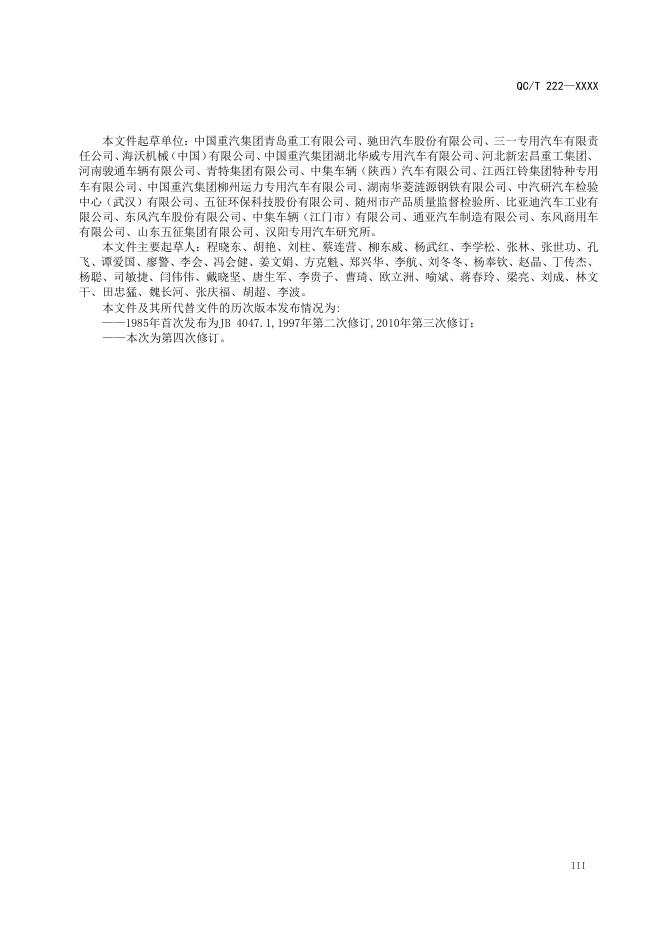 QC/T 222—XXXX

本文件起草单位：中国重汽集团青岛重工有限公司、驰田汽车股份有限公司、三一专用汽车有限责任公司、海沃机械（中国）有限公司、中国重汽集团湖北华威专用汽车有限公司、河北新宏昌重工集团、河南骏通车辆有限公司、青特集团有限公司、中集车辆（陕西）汽车有限公司、江西江铃集团特种专用车有限公司、中国重汽集团柳州运力专用汽车有限公司、湖南华菱涟源钢铁有限公司、中汽研汽车检验中心（武汉）有限公司、五征环保科技股份有限公司、随州市产品质量监督检验所、比亚迪汽车工业有限公司、东风汽车股份有限公司、中集车辆（江门市）有限公司、通亚汽车制造有限公司、东风商用车有限公司、山东五征集团有限公司、汉阳专用汽车研究所。

本文件主要起草人：程晓东、胡艳、刘柱、蔡连营、柳东威、杨武红、李学松、张林、张世功、孔飞、谭爱国、廖警、李会、冯会健、姜文娟、方克魁、郑兴华、李航、刘冬冬、杨奉钦、赵晶、丁传杰、杨聪、司敏捷、闫伟伟、戴晓坚、唐生军、李贵子、曹琦、欧立洲、喻斌、蒋春玲、梁亮、刘成、林文干、田忠猛、魏长河、张庆福、胡超、李波。

本文件及其所代替文件的历次版本发布情况为：

——1985年首次发布为JB 4047.1，1997年第二次修订，2010年第三次修订；

——本次为第四次修订。

III